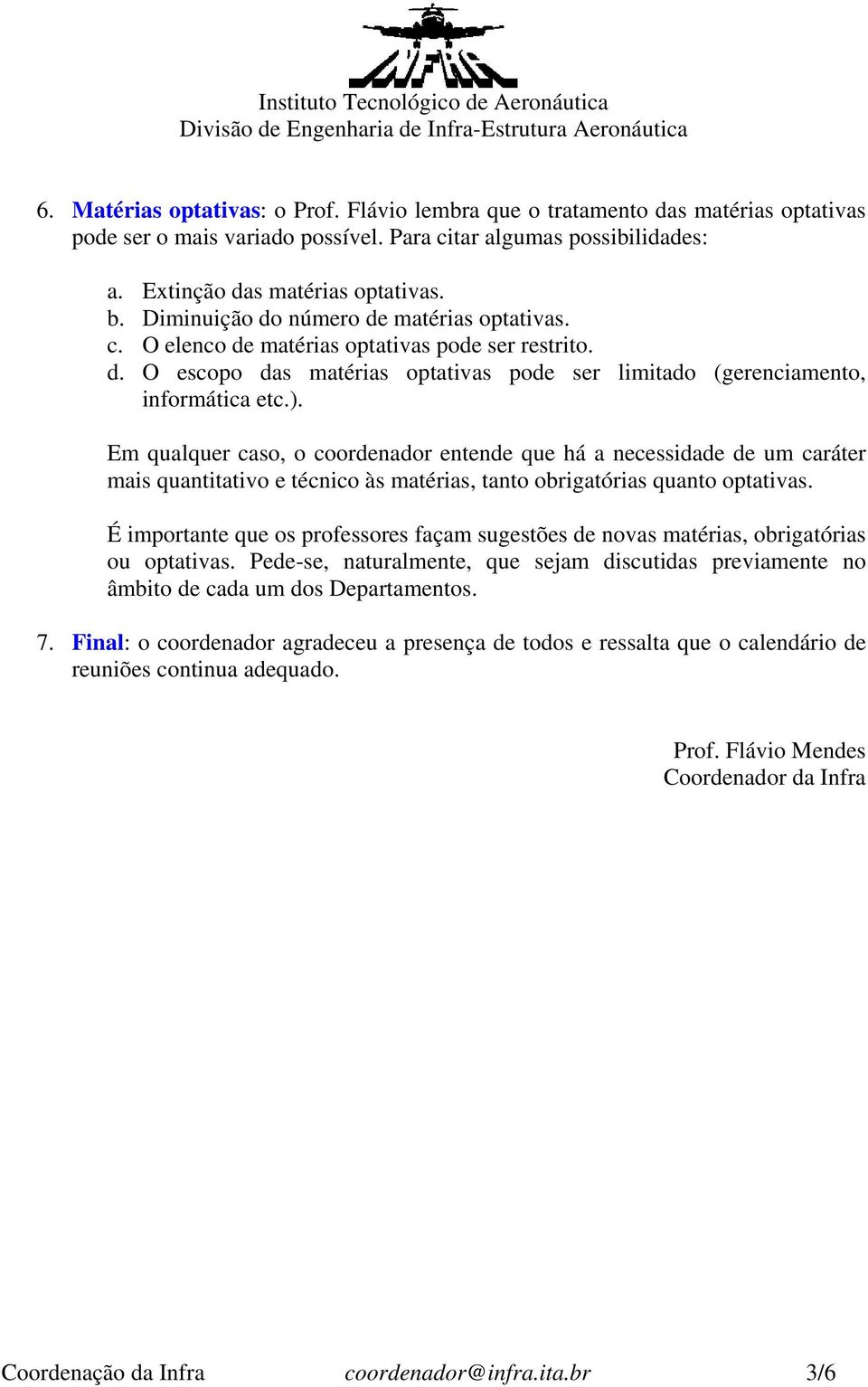 INFRA

Instituto Tecnológico de Aeronáutica
Divisão de Engenharia de Infra-Estrutura Aeronáutica

6. Matérias optativas: o Prof. Flávio lembra que o tratamento das matérias optativas pode ser o mais variado possível. Para citar algumas possibilidades:

a. Extinção das matérias optativas.
b. Diminuição do número de matérias optativas.
c. O elenco de matérias optativas pode ser restrito.
d. O escopo das matérias optativas pode ser limitado (gerenciamento, informática etc.).

Em qualquer caso, o coordenador entende que há a necessidade de um caráter mais quantitativo e técnico às matérias, tanto obrigatórias quanto optativas.

É importante que os professores façam sugestões de novas matérias, obrigatórias ou optativas. Pede-se, naturalmente, que sejam discutidas previamente no âmbito de cada um dos Departamentos.

7. Final: o coordenador agradeceu a presença de todos e ressalta que o calendário de reuniões continua adequado.

Prof. Flávio Mendes
Coordenador da Infra

Coordenação da Infra coordenador@infra.ita.br 3/6